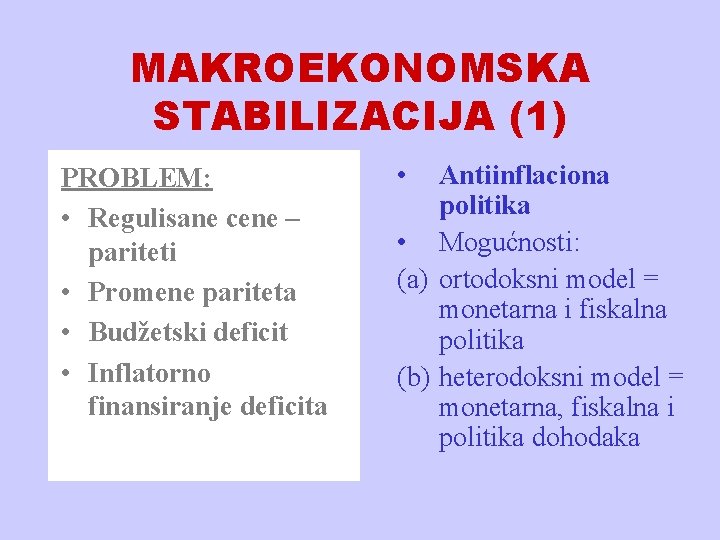 MAKROEKONOMSKA STABILIZACIJA (1)

PROBLEM:
• Regulisane cene – pariteti
• Promene pariteta
• Budžetski deficit
• Inflatorno finansiranje deficita

• Antiinflaciona politika
• Mogućnosti:
(a) ortodoksni model = monetarna i fiskalna politika
(b) heterodoksni model = monetarna, fiskalna i politika dohodaka